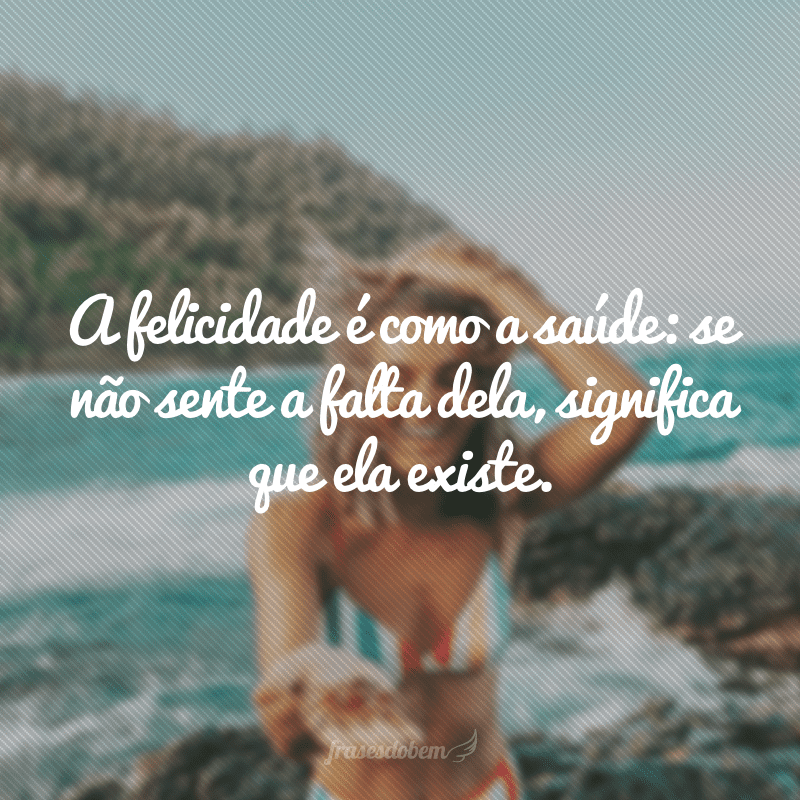 A felicidade é como a saúde: se não sente a falta dela, significa que ela existe.

frasesdobem